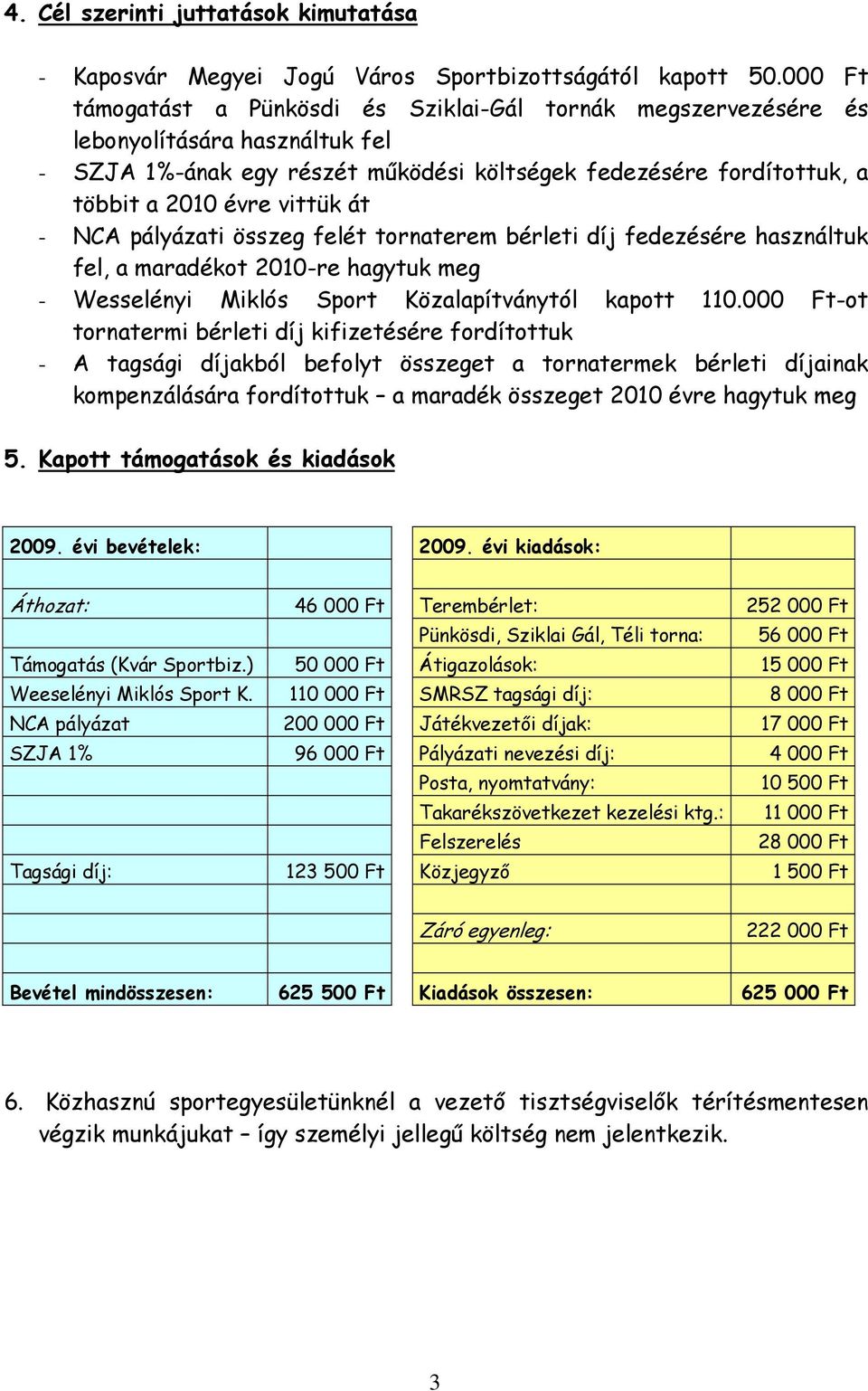 4. Cél szerinti juttatások kimutatása

- Kaposvár Megyei Jogú Város Sportbizottságától kapott 50.000 Ft támogatást a Pünkösdi és Sziklai-Gál tornák megszervezésére és lebonyolítására használtuk fel
- SZJA 1%-ának egy részét működési költségek fedezésére fordítottuk, a többit a 2010 évre vittük át
- NCA pályázati összeg felét tornaterem bérleti díj fedezésére használtuk fel, a maradékot 2010-re hagytuk meg
- Wesselényi Miklós Sport Közalapítványtól kapott 110.000 Ft-ot tornatermi bérleti díj kifizetésére fordítottuk
- A tagsági díjakból befolyt összeget a tornatermek bérleti díjainak kompenzálására fordítottuk – a maradék összeget 2010 évre hagytuk meg

5. Kapott támogatások és kiadások

| 2009. évi bevételek: | | 2009. évi kiadások: | |
|---|---|---|---|
| | | | |
| Áthozat: | 46 000 Ft | Terembérlet: | 252 000 Ft |
| | | Pünkösdi, Sziklai Gál, Téli torna: | 56 000 Ft |
| Támogatás (Kvár Sportbiz.) | 50 000 Ft | Átigazolások: | 15 000 Ft |
| Weeselényi Miklós Sport K. | 110 000 Ft | SMRSZ tagsági díj: | 8 000 Ft |
| NCA pályázat | 200 000 Ft | Játékvezetői díjak: | 17 000 Ft |
| SZJA 1% | 96 000 Ft | Pályázati nevezési díj: | 4 000 Ft |
| | | Posta, nyomtatvány: | 10 500 Ft |
| | | Takarékszövetkezet kezelési ktg.: | 11 000 Ft |
| | | Felszerelés | 28 000 Ft |
| Tagsági díj: | 123 500 Ft | Közjegyző | 1 500 Ft |
| | | | |
| | | Záró egyenleg: | 222 000 Ft |
| | | | |
| Bevétel mindösszesen: | 625 500 Ft | Kiadások összesen: | 625 000 Ft |

6. Közhasznú sportegyesületünknél a vezető tisztségviselők térítésmentesen végzik munkájukat – így személyi jellegű költség nem jelentkezik.

3